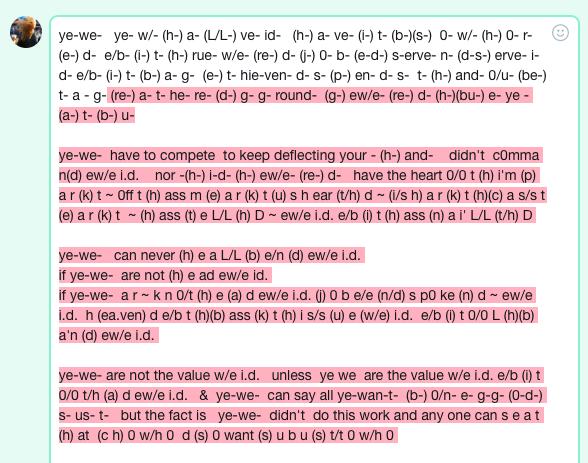 ye-we- ye- w/- (h-) a- (L/L-) ve- id- (h-) a- ve- (i-) t- (b-)(s-) 0- w/- (h-) 0- r- (e-) d- e/b- (i-) t- (h-) rue- w/e- (re-) d- (j-) 0- b- (e-d-) s-erve- n- (d-s-) erve- i- d- e/b- (i-) t- (b-) a- g- (e-) t- hie-ven- d- s- (p-) en- d- s- t- (h-) and- 0/u- (be-) t- a - g- (re-) a- t- he- re- (d-) g- g- round- (g-) ew/e- (re-) d- (h-)(bu-) e- ye - (a-) t- (b-) u-

ye-we- have to compete to keep deflecting your - (h-) and- didn't c0mma n(d) ew/e i.d. nor -(h-) i-d- (h-) ew/e- (re-) d- have the heart 0/0 t (h) i'm (p) a r (k) t ~ 0ff t (h) ass m (e) a r (k) t (u) s h ear (t/h) d ~ (i/s h) a r (k) t (h)(c) a s/s t (e) a r (k) t ~ (h) ass (t) e L/L (h) D ~ ew/e i.d. e/b (i) t (h) ass (n) a i' L/L (t/h) D

ye-we- can never (h) e a L/L (b) e/n (d) ew/e i.d.
if ye-we- are not (h) e ad ew/e id.
if ye-we- a r ~ k n 0/t (h) e (a) d ew/e i.d. (j) 0 b e/e (n/d) s p0 ke (n) d ~ ew/e i.d. h (ea.ven) d e/b t (h)(b) ass (k) t (h) i s/s (u) e (w/e) i.d. e/b (i) t 0/0 L (h)(b) a'n (d) ew/e i.d.

ye-we- are not the value w/e i.d. unless ye we are the value w/e i.d. e/b (i) t 0/0 t/h (a) d ew/e i.d. & ye-we- can say all ye-wan-t- (b-) 0/n- e- g-g- (0-d-) s- us- t- but the fact is ye-we- didn't do this work and any one can s e a t (h) at (c h) 0 w/h 0 d (s) 0 want (s) u b u (s) t/t 0 w/h 0